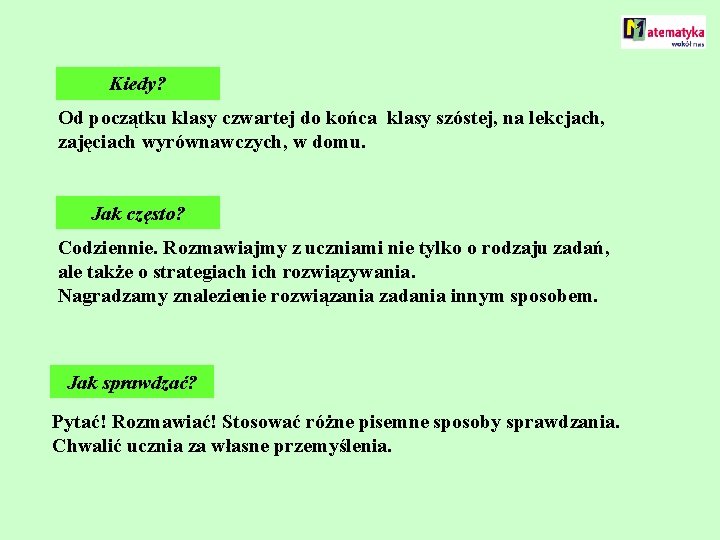 Matematyka wokół nas

Kiedy?

Od początku klasy czwartej do końca klasy szóstej, na lekcjach, zajęciach wyrównawczych, w domu.

Jak często?

Codziennie. Rozmawiajmy z uczniami nie tylko o rodzaju zadań, ale także o strategiach ich rozwiązywania.
Nagradzamy znalezienie rozwiązania zadania innym sposobem.

Jak sprawdzać?

Pytać! Rozmawiać! Stosować różne pisemne sposoby sprawdzania.
Chwalić ucznia za własne przemyślenia.